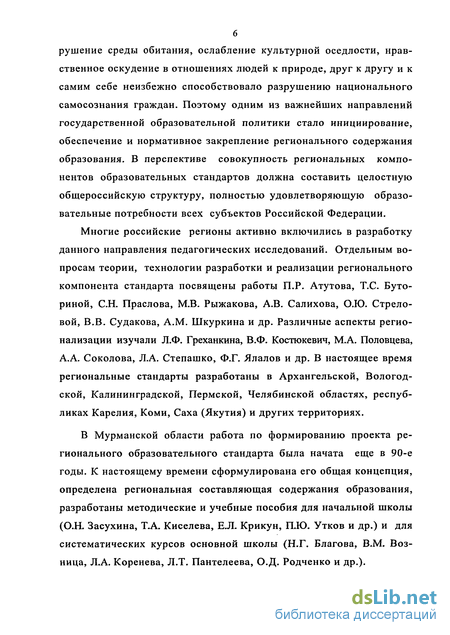 6

рушение среды обитания, ослабление культурной оседлости, нравственное оскудение в отношениях людей к природе, друг к другу и к самим себе неизбежно способствовало разрушению национального самосознания граждан. Поэтому одним из важнейших направлений государственной образовательной политики стало инициирование, обеспечение и нормативное закрепление регионального содержания образования. В перспективе совокупность региональных компонентов образовательных стандартов должна составить целостную общероссийскую структуру, полностью удовлетворяющую образовательные потребности всех субъектов Российской Федерации.

Многие российские регионы активно включились в разработку данного направления педагогических исследований. Отдельным вопросам теории, технологии разработки и реализации регионального компонента стандарта посвящены работы П.Р. Атутова, Т.С. Буториной, С.Н. Праслова, М.В. Рыжакова, А.В. Салихова, О.Ю. Стреловой, В.В. Судакова, А.М. Шкуркина и др. Различные аспекты регионализации изучали Л.Ф. Греханкина, В.Ф. Костюкевич, М.А. Половцева, А.А. Соколова, Л.А. Степашко, Ф.Г. Ялалов и др. В настоящее время региональные стандарты разработаны в Архангельской, Вологодской, Калининградской, Пермской, Челябинской областях, республиках Карелия, Коми, Саха (Якутия) и других территориях.

В Мурманской области работа по формированию проекта регионального образовательного стандарта была начата еще в 90-е годы. К настоящему времени сформулирована его общая концепция, определена региональная составляющая содержания образования, разработаны методические и учебные пособия для начальной школы (О.Н. Засухина, Т.А. Киселева, Е.Л. Крикун, П.Ю. Утков и др.) и для систематических курсов основной школы (Н.Г. Благова, В.М. Возница, Л.А. Коренева, Л.Т. Пантелеева, О.Д. Родченко и др.).

dsLib.net
библиотека диссертаций